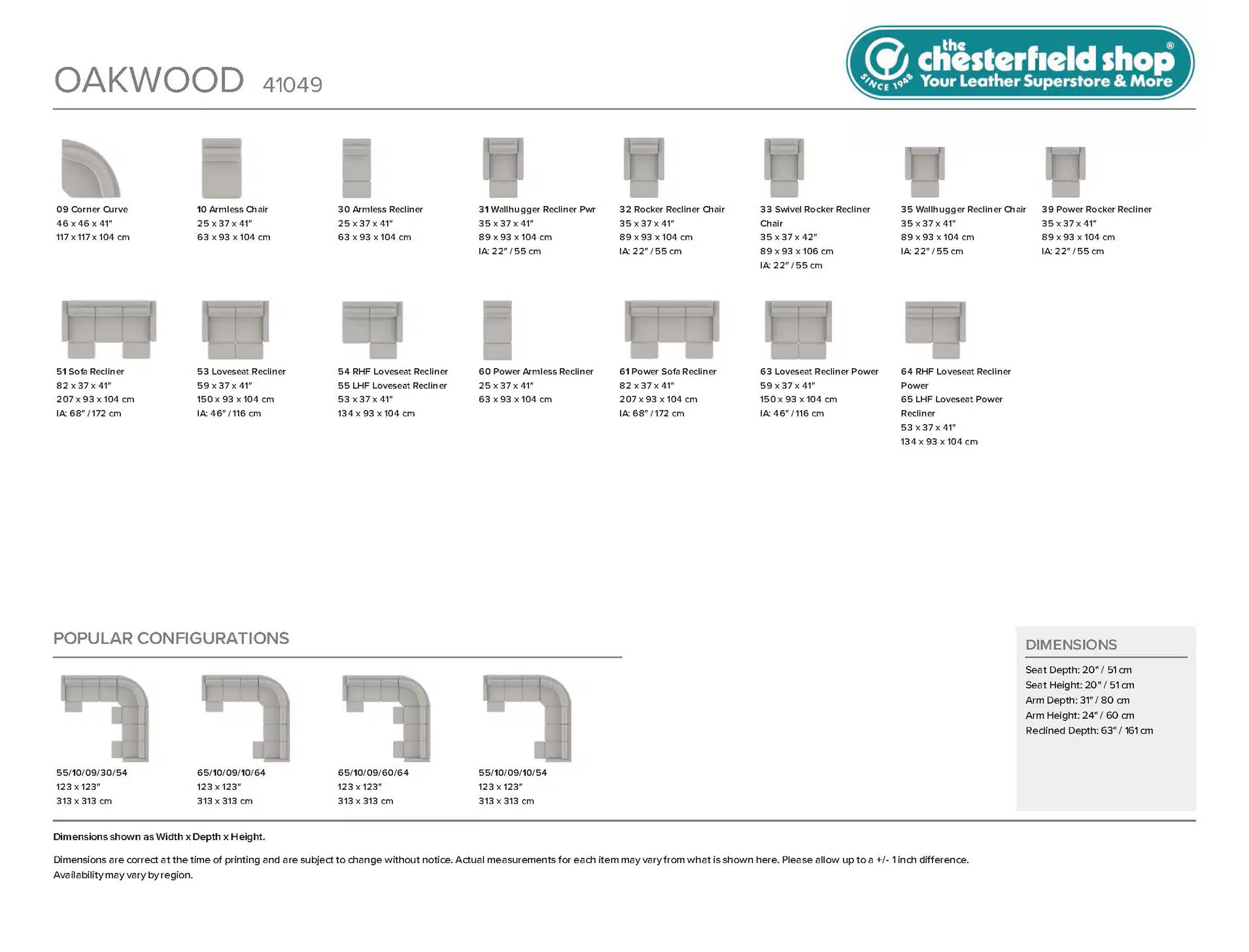 OAKWOOD 41049

the chesterfield shop®
SINCE 1948
Your Leather Superstore & More

09 Corner Curve
46 x 46 x 41"
117 x 117 x 104 cm

10 Armless Chair
25 x 37 x 41"
63 x 93 x 104 cm

30 Armless Recliner
25 x 37 x 41"
63 x 93 x 104 cm

31 Wallhugger Recliner Pwr
35 x 37 x 41"
89 x 93 x 104 cm
IA: 22" / 55 cm

32 Rocker Recliner Chair
35 x 37 x 41"
89 x 93 x 104 cm
IA: 22" / 55 cm

33 Swivel Rocker Recliner Chair
35 x 37 x 42"
89 x 93 x 106 cm
IA: 22" / 55 cm

35 Wallhugger Recliner Chair
35 x 37 x 41"
89 x 93 x 104 cm
IA: 22" / 55 cm

39 Power Rocker Recliner
35 x 37 x 41"
89 x 93 x 104 cm
IA: 22" / 55 cm

51 Sofa Recliner
82 x 37 x 41"
207 x 93 x 104 cm
IA: 68" / 172 cm

53 Loveseat Recliner
59 x 37 x 41"
150 x 93 x 104 cm
IA: 46" / 116 cm

54 RHF Loveseat Recliner
55 LHF Loveseat Recliner
53 x 37 x 41"
134 x 93 x 104 cm

60 Power Armless Recliner
25 x 37 x 41"
63 x 93 x 104 cm

61 Power Sofa Recliner
82 x 37 x 41"
207 x 93 x 104 cm
IA: 68" / 172 cm

63 Loveseat Recliner Power
59 x 37 x 41"
150 x 93 x 104 cm
IA: 46" / 116 cm

64 RHF Loveseat Recliner Power
65 LHF Loveseat Power Recliner
53 x 37 x 41"
134 x 93 x 104 cm

POPULAR CONFIGURATIONS

55/10/09/30/54
123 x 123"
313 x 313 cm

65/10/09/10/64
123 x 123"
313 x 313 cm

65/10/09/60/64
123 x 123"
313 x 313 cm

55/10/09/10/54
123 x 123"
313 x 313 cm

DIMENSIONS
Seat Depth: 20" / 51 cm
Seat Height: 20" / 51 cm
Arm Depth: 31" / 80 cm
Arm Height: 24" / 60 cm
Reclined Depth: 63" / 161 cm

Dimensions shown as Width x Depth x Height.

Dimensions are correct at the time of printing and are subject to change without notice. Actual measurements for each item may vary from what is shown here. Please allow up to a +/- 1 inch difference. Availability may vary by region.